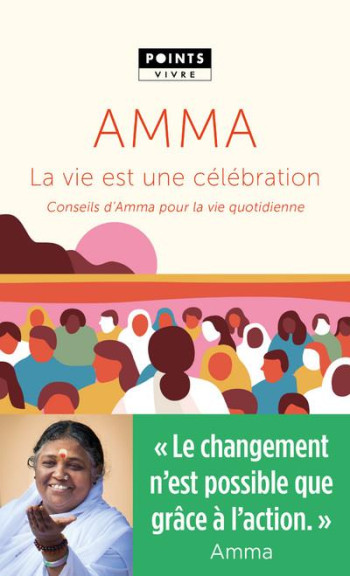 POINTS
VIVRE

AMMA

La vie est une célébration

Conseils d'Amma pour la vie quotidienne

« Le changement n'est possible que grâce à l'action. »
Amma